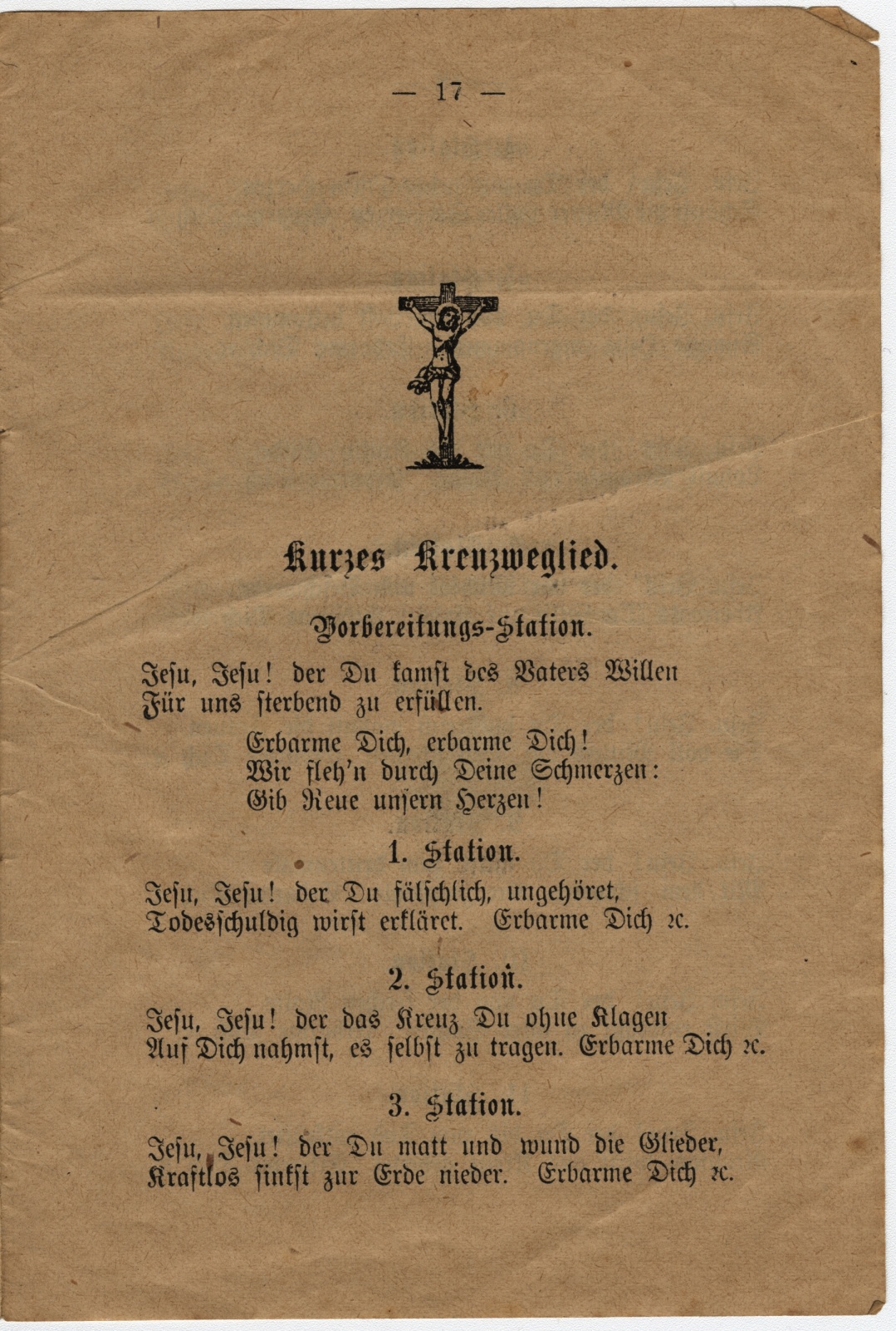 — 17 —

Kurzes Kreuzweglied.

Vorbereitungs-Station.

Jesu, Jesu! der Du kamst des Vaters Willen
Für uns sterbend zu erfüllen.

Erbarme Dich, erbarme Dich!
Wir fleh'n durch Deine Schmerzen:
Gib Reue unsern Herzen!

1. Station.

Jesu, Jesu! der Du fälschlich, ungehöret,
Todesschuldig wirst erkläret. Erbarme Dich ꝛc.

2. Station.

Jesu, Jesu! der das Kreuz Du ohne Klagen
Auf Dich nahmst, es selbst zu tragen. Erbarme Dich ꝛc.

3. Station.

Jesu, Jesu! der Du matt und wund die Glieder,
Kraftlos sinkst zur Erde nieder. Erbarme Dich ꝛc.